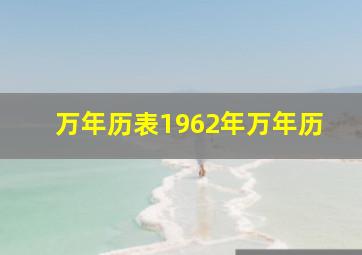 万年历表1962年万年历